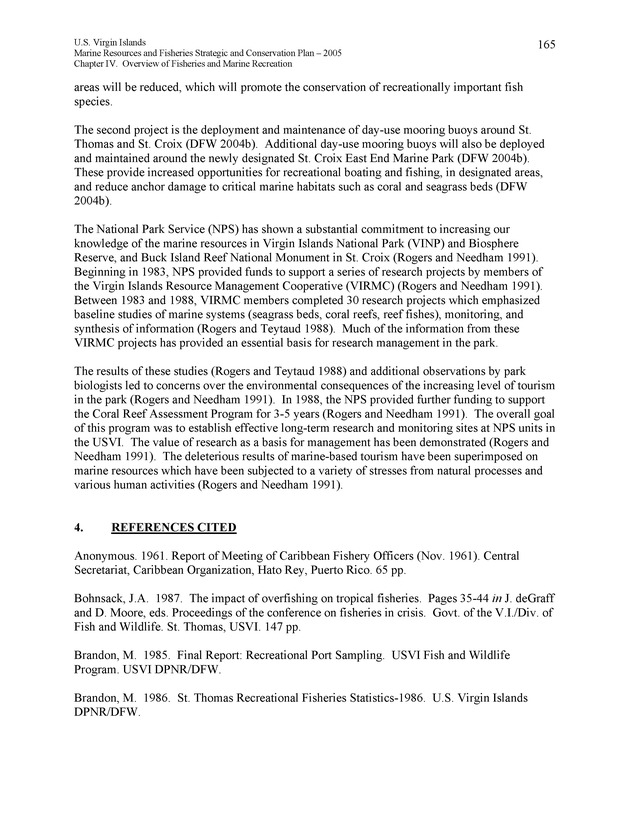 U.S. Virgin Islands
Marine Resources and Fisheries Strategic and Conservation Plan – 2005
Chapter IV. Overview of Fisheries and Marine Recreation

165

areas will be reduced, which will promote the conservation of recreationally important fish species.

The second project is the deployment and maintenance of day-use mooring buoys around St. Thomas and St. Croix (DFW 2004b). Additional day-use mooring buoys will also be deployed and maintained around the newly designated St. Croix East End Marine Park (DFW 2004b). These provide increased opportunities for recreational boating and fishing, in designated areas, and reduce anchor damage to critical marine habitats such as coral and seagrass beds (DFW 2004b).

The National Park Service (NPS) has shown a substantial commitment to increasing our knowledge of the marine resources in Virgin Islands National Park (VINP) and Biosphere Reserve, and Buck Island Reef National Monument in St. Croix (Rogers and Needham 1991). Beginning in 1983, NPS provided funds to support a series of research projects by members of the Virgin Islands Resource Management Cooperative (VIRMC) (Rogers and Needham 1991). Between 1983 and 1988, VIRMC members completed 30 research projects which emphasized baseline studies of marine systems (seagrass beds, coral reefs, reef fishes), monitoring, and synthesis of information (Rogers and Teytaud 1988). Much of the information from these VIRMC projects has provided an essential basis for research management in the park.

The results of these studies (Rogers and Teytaud 1988) and additional observations by park biologists led to concerns over the environmental consequences of the increasing level of tourism in the park (Rogers and Needham 1991). In 1988, the NPS provided further funding to support the Coral Reef Assessment Program for 3-5 years (Rogers and Needham 1991). The overall goal of this program was to establish effective long-term research and monitoring sites at NPS units in the USVI. The value of research as a basis for management has been demonstrated (Rogers and Needham 1991). The deleterious results of marine-based tourism have been superimposed on marine resources which have been subjected to a variety of stresses from natural processes and various human activities (Rogers and Needham 1991).

4. REFERENCES CITED

Anonymous. 1961. Report of Meeting of Caribbean Fishery Officers (Nov. 1961). Central Secretariat, Caribbean Organization, Hato Rey, Puerto Rico. 65 pp.

Bohnsack, J.A. 1987. The impact of overfishing on tropical fisheries. Pages 35-44 in J. deGraff and D. Moore, eds. Proceedings of the conference on fisheries in crisis. Govt. of the V.I./Div. of Fish and Wildlife. St. Thomas, USVI. 147 pp.

Brandon, M. 1985. Final Report: Recreational Port Sampling. USVI Fish and Wildlife Program. USVI DPNR/DFW.

Brandon, M. 1986. St. Thomas Recreational Fisheries Statistics-1986. U.S. Virgin Islands DPNR/DFW.